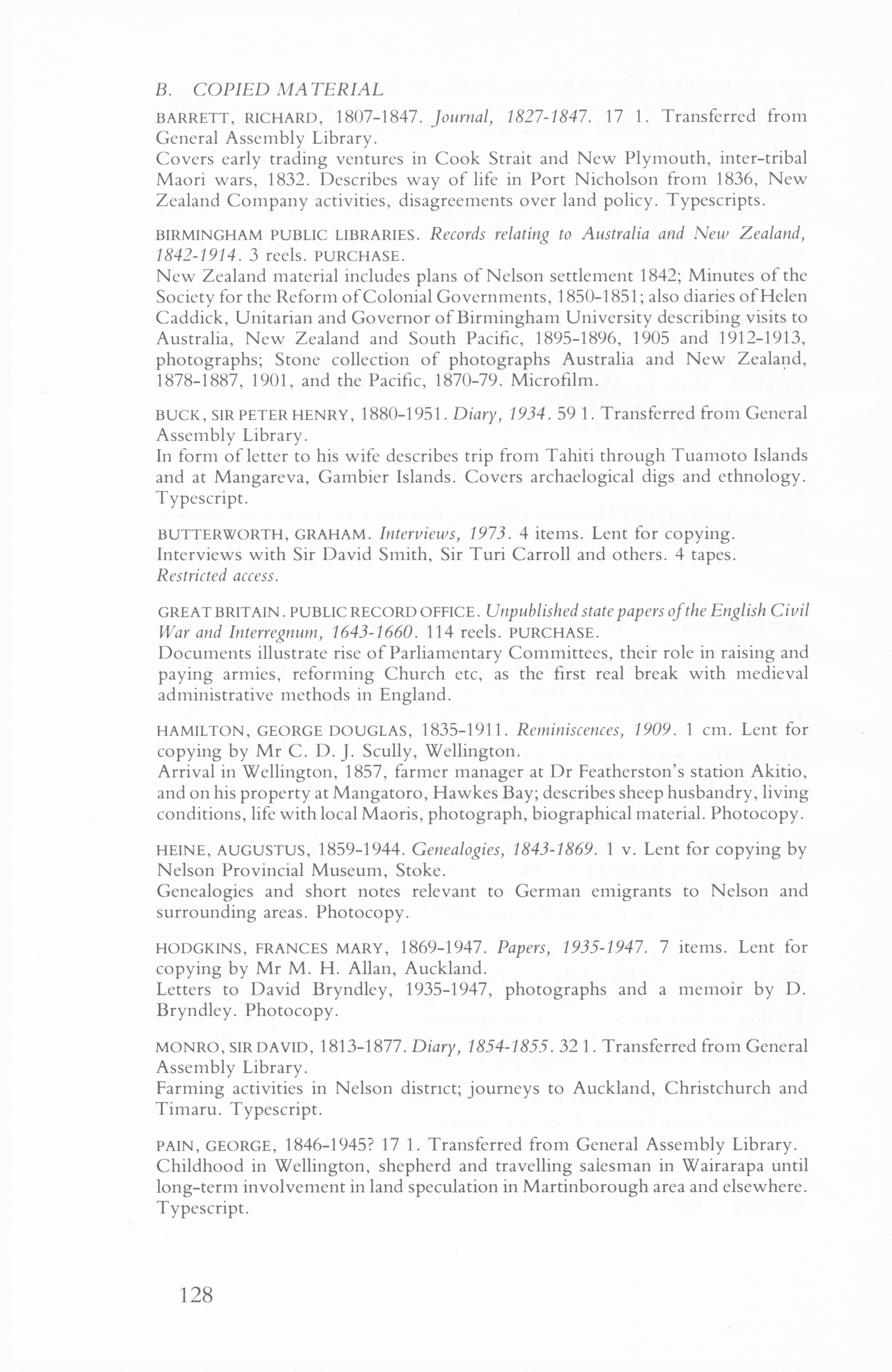 B. COPIED MATERIAL

BARRETT, RICHARD, 1807-1847. Journal, 1827-1847. 17 1. Transferred from General Assembly Library.
Covers early trading ventures in Cook Strait and New Plymouth, inter-tribal Maori wars, 1832. Describes way of life in Port Nicholson from 1836, New Zealand Company activities, disagreements over land policy. Typescripts.

BIRMINGHAM PUBLIC LIBRARIES. Records relating to Australia and New Zealand, 1842-1914. 3 reels. PURCHASE.
New Zealand material includes plans of Nelson settlement 1842; Minutes of the Society for the Reform of Colonial Governments, 1850-1851; also diaries of Helen Caddick, Unitarian and Governor of Birmingham University describing visits to Australia, New Zealand and South Pacific, 1895-1896, 1905 and 1912-1913, photographs; Stone collection of photographs Australia and New Zealand, 1878-1887, 1901, and the Pacific, 1870-79. Microfilm.

BUCK, SIR PETER HENRY, 1880-1951. Diary, 1934. 59 1. Transferred from General Assembly Library.
In form of letter to his wife describes trip from Tahiti through Tuamoto Islands and at Mangareva, Gambier Islands. Covers archaelogical digs and ethnology. Typescript.

BUTTERWORTH, GRAHAM. Interviews, 1973. 4 items. Lent for copying.
Interviews with Sir David Smith, Sir Turi Carroll and others. 4 tapes.
Restricted access.

GREAT BRITAIN. PUBLIC RECORD OFFICE. Unpublished state papers of the English Civil War and Interregnum, 1643-1660. 114 reels. PURCHASE.
Documents illustrate rise of Parliamentary Committees, their role in raising and paying armies, reforming Church etc, as the first real break with medieval administrative methods in England.

HAMILTON, GEORGE DOUGLAS, 1835-1911. Reminiscences, 1909. 1 cm. Lent for copying by Mr C. D. J. Scully, Wellington.
Arrival in Wellington, 1857, farmer manager at Dr Featherston's station Akitio, and on his property at Mangatoro, Hawkes Bay; describes sheep husbandry, living conditions, life with local Maoris, photograph, biographical material. Photocopy.

HEINE, AUGUSTUS, 1859-1944. Genealogies, 1843-1869. 1 v. Lent for copying by Nelson Provincial Museum, Stoke.
Genealogies and short notes relevant to German emigrants to Nelson and surrounding areas. Photocopy.

HODGKINS, FRANCES MARY, 1869-1947. Papers, 1935-1947. 7 items. Lent for copying by Mr M. H. Allan, Auckland.
Letters to David Bryndley, 1935-1947, photographs and a memoir by D. Bryndley. Photocopy.

MONRO, SIR DAVID, 1813-1877. Diary, 1854-1855. 32 1. Transferred from General Assembly Library.
Farming activities in Nelson district; journeys to Auckland, Christchurch and Timaru. Typescript.

PAIN, GEORGE, 1846-1945? 17 1. Transferred from General Assembly Library.
Childhood in Wellington, shepherd and travelling salesman in Wairarapa until long-term involvement in land speculation in Martinborough area and elsewhere. Typescript.

128